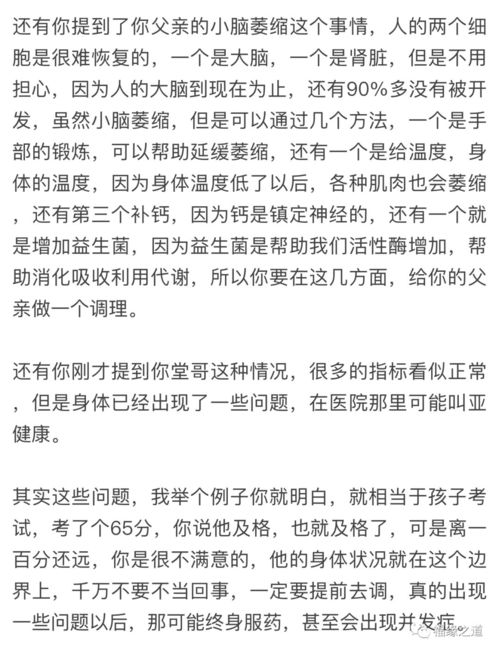 还有你提到了你父亲的小脑萎缩这个事情，人的两个细胞是很难恢复的，一个是大脑，一个是肾脏，但是不用担心，因为人的大脑到现在为止，还有90%多没有被开发，虽然小脑萎缩，但是可以通过几个方法，一个是手部的锻炼，可以帮助延缓萎缩，还有一个是给温度，身体的温度，因为身体温度低了以后，各种肌肉也会萎缩，还有第三个补钙，因为钙是镇定神经的，还有一个就是增加益生菌，因为益生菌是帮助我们活性酶增加，帮助消化吸收利用代谢，所以你要在这几方面，给你的父亲做一个调理。

还有你刚才提到你堂哥这种情况，很多的指标看似正常，但是身体已经出现了一些问题，在医院那里可能叫亚健康。

其实这些问题，我举个例子你就明白，就相当于孩子考试，考了个65分，你说他及格，也就及格了，可是离一百分还远，你是很不满意的，他的身体状况就在这个边界上，千万不要不当回事，一定要提前去调，真的出现一些问题以后，那可能终身服药，甚至会出现并发症。

福缘之道